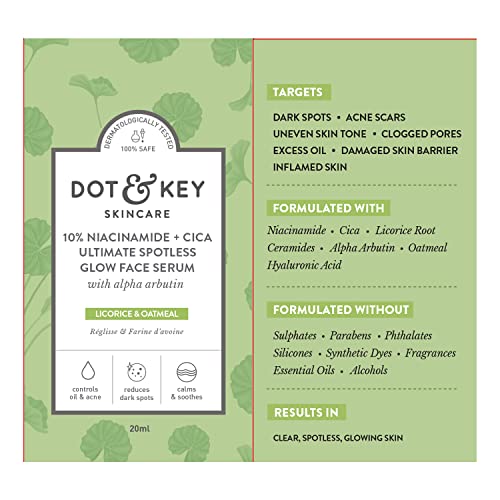 DERMATOLOGICALLY TESTED
100% SAFE

DOT & KEY
SKINCARE

10% NIACINAMIDE + CICA
ULTIMATE SPOTLESS
GLOW FACE SERUM
with alpha arbutin

LICORICE & OATMEAL
Réglisse & Farine d'avoine

controls oil & acne
reduces dark spots
calms & soothes

20ml

TARGETS

DARK SPOTS • ACNE SCARS
UNEVEN SKIN TONE • CLOGGED PORES
EXCESS OIL • DAMAGED SKIN BARRIER
INFLAMED SKIN

FORMULATED WITH

Niacinamide • Cica • Licorice Root
Ceramides • Alpha Arbutin • Oatmeal
Hyaluronic Acid

FORMULATED WITHOUT

Sulphates • Parabens • Phthalates
Silicones • Synthetic Dyes • Fragrances
Essential Oils • Alcohols

RESULTS IN

CLEAR, SPOTLESS, GLOWING SKIN